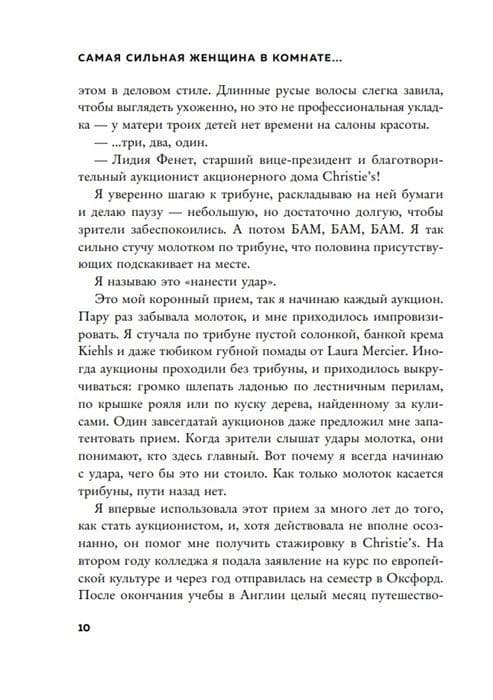 САМАЯ СИЛЬНАЯ ЖЕНЩИНА В КОМНАТЕ...

этом в деловом стиле. Длинные русые волосы слегка завила, чтобы выглядеть ухоженно, но это не профессиональная укладка — у матери троих детей нет времени на салоны красоты.

— ...три, два, один.

— Лидия Фенет, старший вице-президент и благотворительный аукционист аукционерного дома Christie's!

Я уверенно шагаю к трибуне, раскладываю на ней бумаги и делаю паузу — небольшую, но достаточно долгую, чтобы зрители забеспокоились. А потом БАМ, БАМ, БАМ. Я так сильно стучу молотком по трибуне, что половина присутствующих подскакивает на месте.

Я называю это «нанести удар».

Это мой коронный прием, так я начинаю каждый аукцион. Пару раз забывала молоток, и мне приходилось импровизировать. Я стучала по трибуне пустой солонкой, банкой крема Kiehls и даже тюбиком губной помады от Laura Mercier. Иногда аукционы проходили без трибуны, и приходилось выкручиваться: громко шлепать ладонью по лестничным перилам, по крышке рояля или по куску дерева, найденному за кулисами. Один завсегдатай аукционов даже предложил мне запатентовать прием. Когда зрители слышат удары молотка, они понимают, кто здесь главный. Вот почему я всегда начинаю с удара, чего бы это ни стоило. Как только молоток касается трибуны, пути назад нет.

Я впервые использовала этот прием за много лет до того, как стать аукционистом, и, хотя действовала не вполне осознанно, он помог мне получить стажировку в Christie's. На втором году колледжа я подала заявление на курс по европейской культуре и через год отправилась на семестр в Оксфорд. После окончания учебы в Англии целый месяц путешество-

10